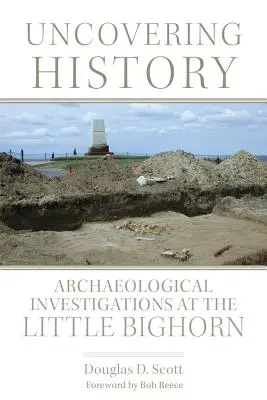 UNCOVERING HISTORY

ARCHAEOLOGICAL INVESTIGATIONS AT THE LITTLE BIGHORN

Douglas D. Scott

Foreword by Bob Reece